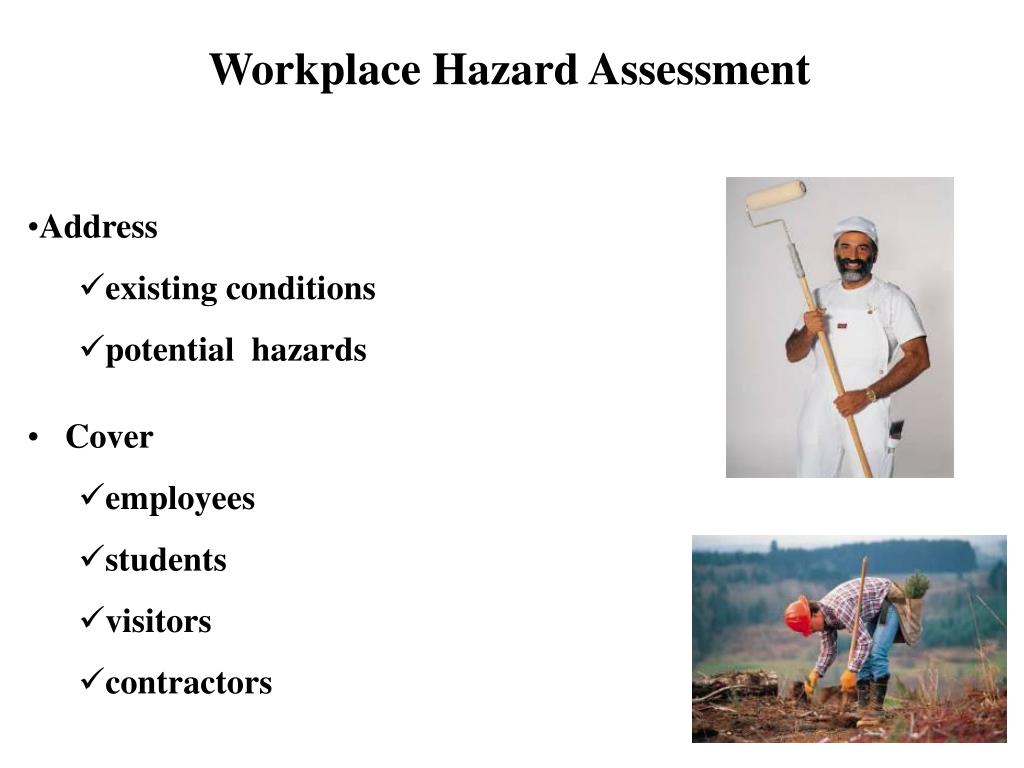 Workplace Hazard Assessment

•Address

✓existing conditions

✓potential hazards

• Cover

✓employees

✓students

✓visitors

✓contractors